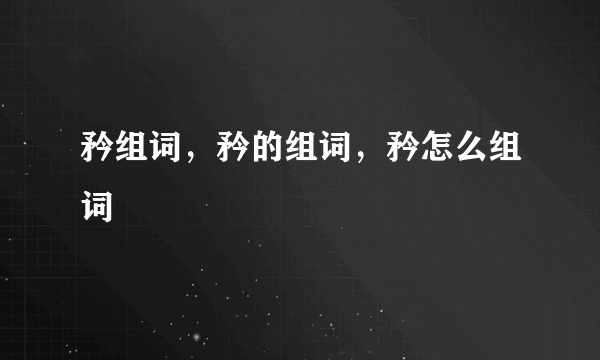 矜组词，矜的组词，矜怎么组词